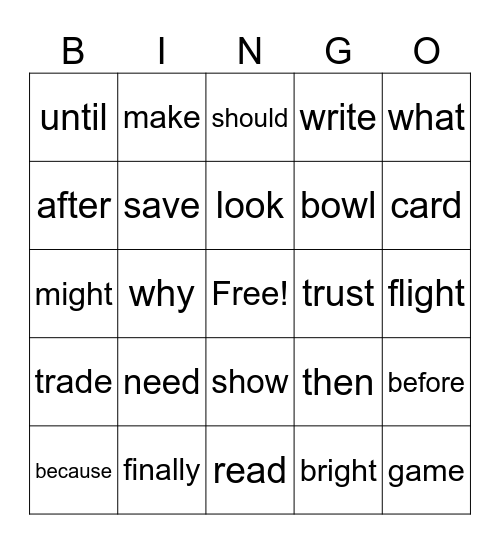 | B | I | N | G | O |
|---|---|---|---|---|
| until | make | should | write | what |
| after | save | look | bowl | card |
| might | why | Free! | trust | flight |
| trade | need | show | then | before |
| because | finally | read | bright | game |